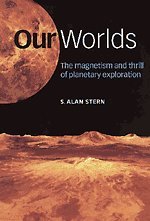 Our Worlds

The magnetism and thrill of planetary exploration

S. ALAN STERN